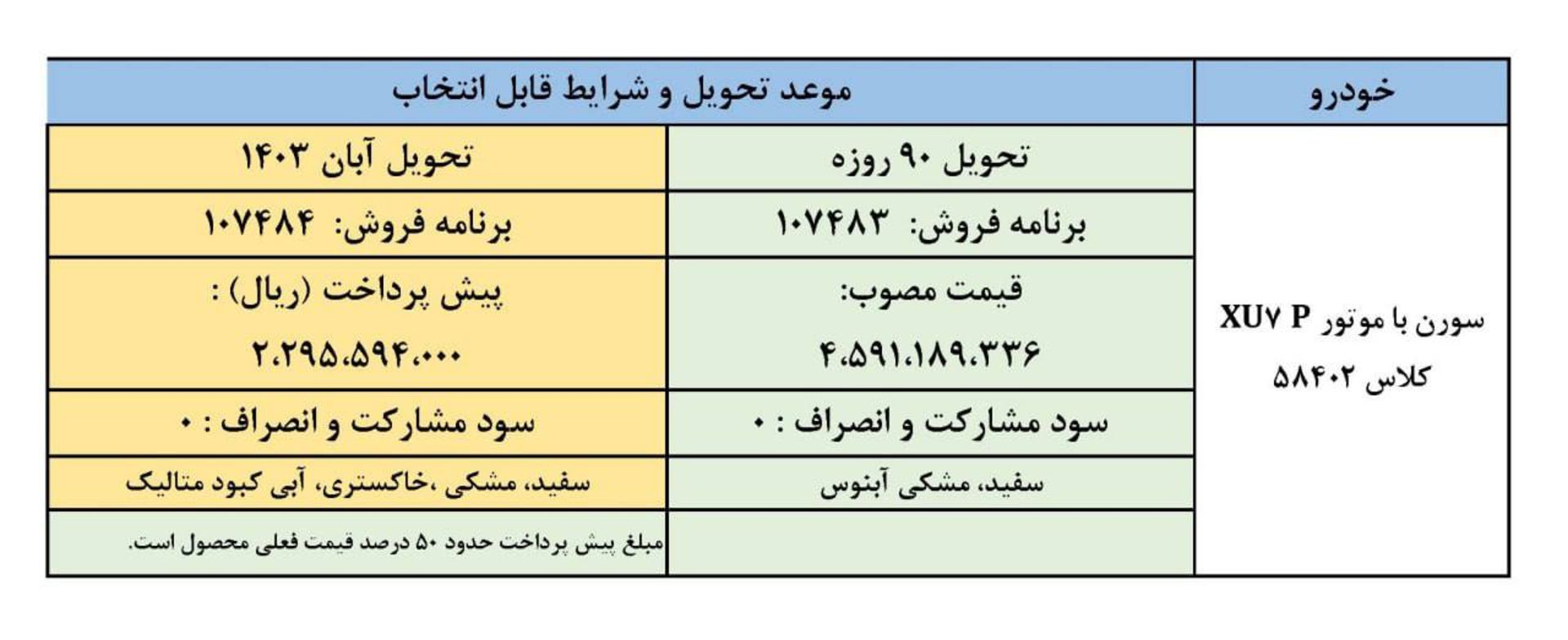 | خودرو | موعد تحویل و شرایط قابل انتخاب | |
|---|---|---|
| سورن با موتور XU۷ P کلاس ۵۸۴۰۲ | تحویل ۹۰ روزه | تحویل آبان ۱۴۰۳ |
| | برنامه فروش: ۱۰۷۴۸۳ | برنامه فروش: ۱۰۷۴۸۴ |
| | قیمت مصوب: ۴،۵۹۱،۱۸۹،۳۳۶ | پیش پرداخت (ریال) : ۲،۲۹۵،۵۹۴،۰۰۰ |
| | سود مشارکت و انصراف : ۰ | سود مشارکت و انصراف : ۰ |
| | سفید، مشکی آبنوس | سفید، مشکی ،خاکستری، آبی کبود متالیک |
| | | مبلغ پیش پرداخت حدود ۵۰ درصد قیمت فعلی محصول است. |